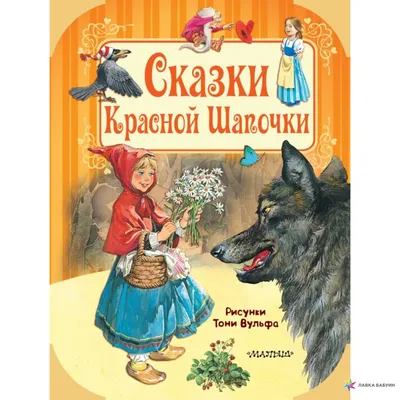 Сказки Красной Шапочки

Рисунки Тони Вульфа

МАЛЫШ

ЛАВКА БАБУИН